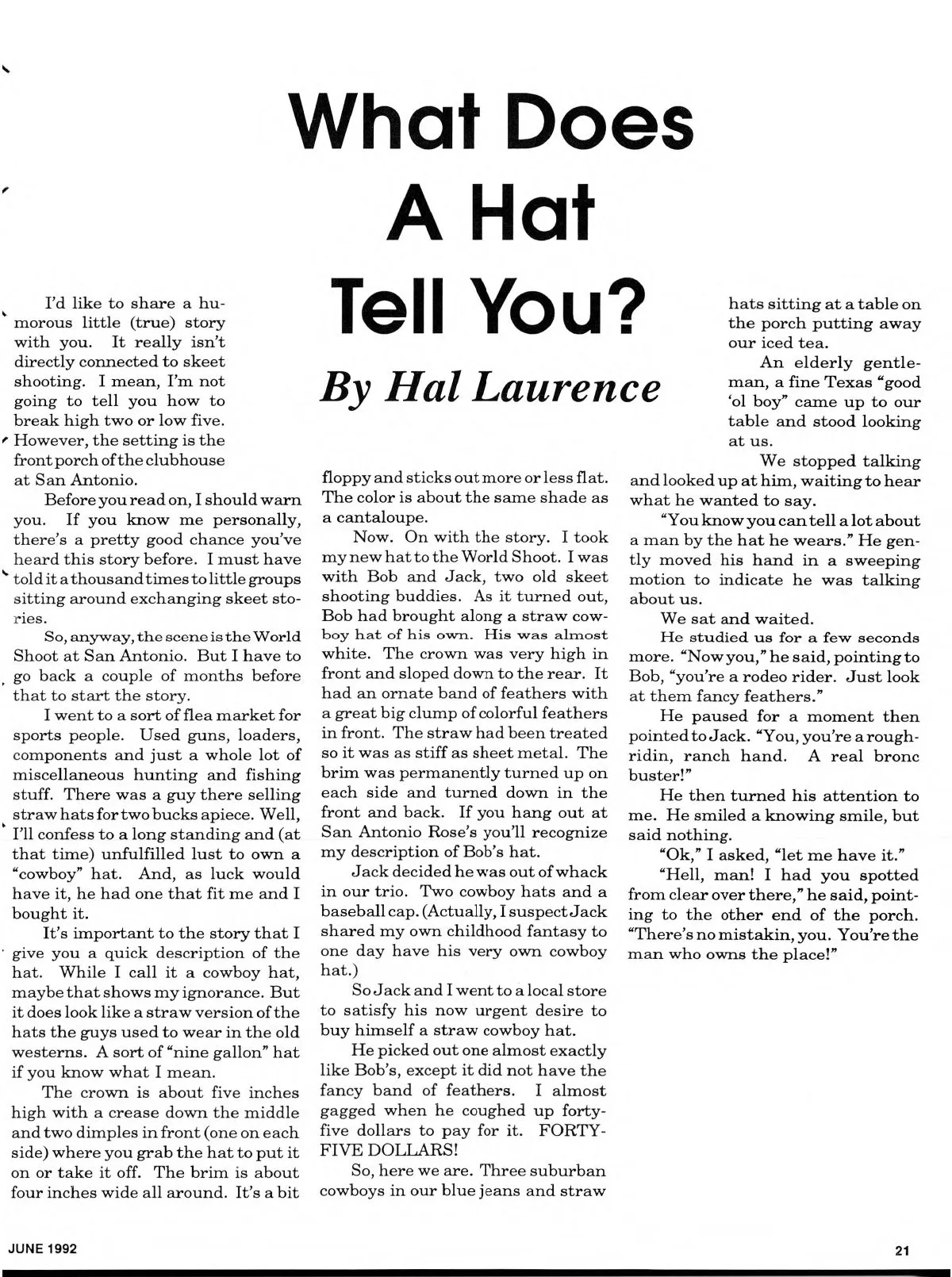 What Does A Hat Tell You?

By Hal Laurence

I'd like to share a humorous little (true) story with you. It really isn't directly connected to skeet shooting. I mean, I'm not going to tell you how to break high two or low five. However, the setting is the front porch of the clubhouse at San Antonio.

Before you read on, I should warn you. If you know me personally, there's a pretty good chance you've heard this story before. I must have told it a thousand times to little groups sitting around exchanging skeet stories.

So, anyway, the scene is the World Shoot at San Antonio. But I have to go back a couple of months before that to start the story.

I went to a sort of flea market for sports people. Used guns, loaders, components and just a whole lot of miscellaneous hunting and fishing stuff. There was a guy there selling straw hats for two bucks apiece. Well, I'll confess to a long standing and (at that time) unfulfilled lust to own a "cowboy" hat. And, as luck would have it, he had one that fit me and I bought it.

It's important to the story that I give you a quick description of the hat. While I call it a cowboy hat, maybe that shows my ignorance. But it does look like a straw version of the hats the guys used to wear in the old westerns. A sort of "nine gallon" hat if you know what I mean.

The crown is about five inches high with a crease down the middle and two dimples in front (one on each side) where you grab the hat to put it on or take it off. The brim is about four inches wide all around. It's a bit floppy and sticks out more or less flat. The color is about the same shade as a cantaloupe.

Now. On with the story. I took my new hat to the World Shoot. I was with Bob and Jack, two old skeet shooting buddies. As it turned out, Bob had brought along a straw cowboy hat of his own. His was almost white. The crown was very high in front and sloped down to the rear. It had an ornate band of feathers with a great big clump of colorful feathers in front. The straw had been treated so it was as stiff as sheet metal. The brim was permanently turned up on each side and turned down in the front and back. If you hang out at San Antonio Rose's you'll recognize my description of Bob's hat.

Jack decided he was out of whack in our trio. Two cowboy hats and a baseball cap. (Actually, I suspect Jack shared my own childhood fantasy to one day have his very own cowboy hat.)

So Jack and I went to a local store to satisfy his now urgent desire to buy himself a straw cowboy hat.

He picked out one almost exactly like Bob's, except it did not have the fancy band of feathers. I almost gagged when he coughed up forty-five dollars to pay for it. FORTY-FIVE DOLLARS!

So, here we are. Three suburban cowboys in our blue jeans and straw hats sitting at a table on the porch putting away our iced tea.

An elderly gentleman, a fine Texas "good 'ol boy" came up to our table and stood looking at us.

We stopped talking and looked up at him, waiting to hear what he wanted to say.

"You know you can tell a lot about a man by the hat he wears." He gently moved his hand in a sweeping motion to indicate he was talking about us.

We sat and waited.

He studied us for a few seconds more. "Now you," he said, pointing to Bob, "you're a rodeo rider. Just look at them fancy feathers."

He paused for a moment then pointed to Jack. "You, you're a rough-ridin, ranch hand. A real bronc buster!"

He then turned his attention to me. He smiled a knowing smile, but said nothing.

"Ok," I asked, "let me have it."

"Hell, man! I had you spotted from clear over there," he said, pointing to the other end of the porch. "There's no mistakin, you. You're the man who owns the place!"

JUNE 1992

21